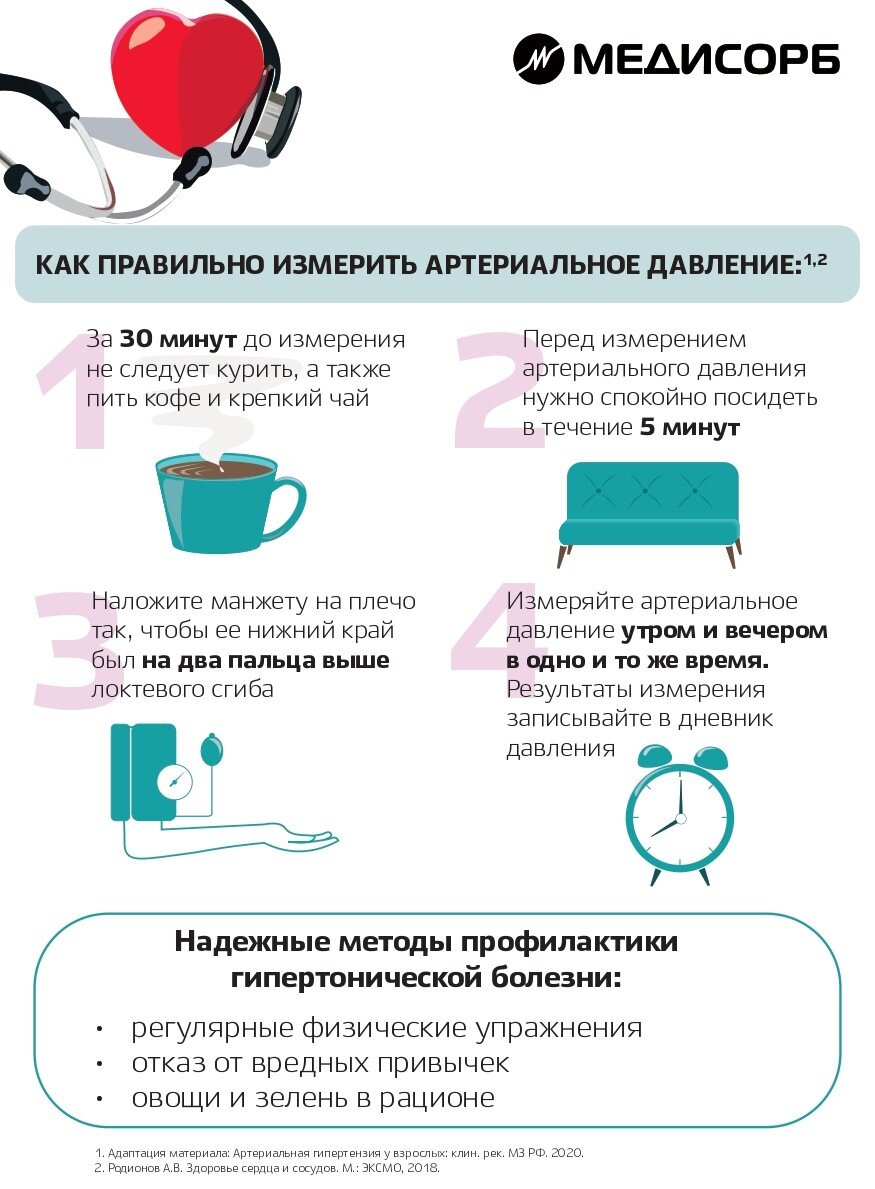 МЕДИСОРБ

КАК ПРАВИЛЬНО ИЗМЕРИТЬ АРТЕРИАЛЬНОЕ ДАВЛЕНИЕ:$^{1,2}$

1

За 30 минут до измерения не следует курить, а также пить кофе и крепкий чай

2

Перед измерением артериального давления нужно спокойно посидеть в течение 5 минут

3

Наложите манжету на плечо так, чтобы ее нижний край был на два пальца выше локтевого сгиба

4

Измеряйте артериальное давление утром и вечером в одно и то же время. Результаты измерения записывайте в дневник давления

Надежные методы профилактики гипертонической болезни:

• регулярные физические упражнения
• отказ от вредных привычек
• овощи и зелень в рационе

1. Адаптация материала: Артериальная гипертензия у взрослых: клин. рек. МЗ РФ. 2020.
2. Родионов А.В. Здоровье сердца и сосудов. М.: ЭКСМО, 2018.